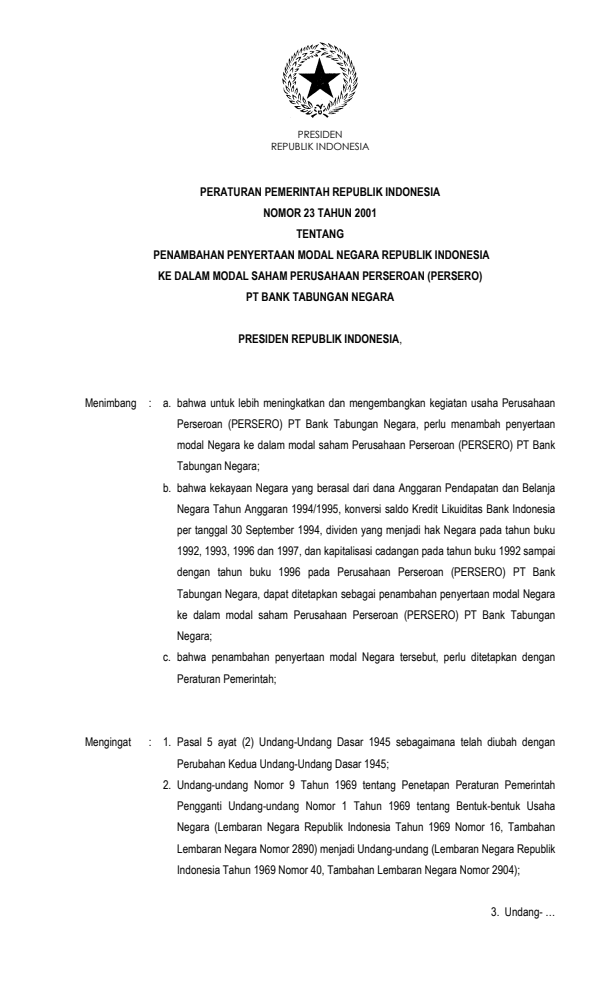 PRESIDEN
REPUBLIK INDONESIA

PERATURAN PEMERINTAH REPUBLIK INDONESIA
NOMOR 23 TAHUN 2001
TENTANG
PENAMBAHAN PENYERTAAN MODAL NEGARA REPUBLIK INDONESIA
KE DALAM MODAL SAHAM PERUSAHAAN PERSEROAN (PERSERO)
PT BANK TABUNGAN NEGARA

PRESIDEN REPUBLIK INDONESIA,

Menimbang : a. bahwa untuk lebih meningkatkan dan mengembangkan kegiatan usaha Perusahaan Perseroan (PERSERO) PT Bank Tabungan Negara, perlu menambah penyertaan modal Negara ke dalam modal saham Perusahaan Perseroan (PERSERO) PT Bank Tabungan Negara;

b. bahwa kekayaan Negara yang berasal dari dana Anggaran Pendapatan dan Belanja Negara Tahun Anggaran 1994/1995, konversi saldo Kredit Likuiditas Bank Indonesia per tanggal 30 September 1994, dividen yang menjadi hak Negara pada tahun buku 1992, 1993, 1996 dan 1997, dan kapitalisasi cadangan pada tahun buku 1992 sampai dengan tahun buku 1996 pada Perusahaan Perseroan (PERSERO) PT Bank Tabungan Negara, dapat ditetapkan sebagai penambahan penyertaan modal Negara ke dalam modal saham Perusahaan Perseroan (PERSERO) PT Bank Tabungan Negara;

c. bahwa penambahan penyertaan modal Negara tersebut, perlu ditetapkan dengan Peraturan Pemerintah;

Mengingat : 1. Pasal 5 ayat (2) Undang-Undang Dasar 1945 sebagaimana telah diubah dengan Perubahan Kedua Undang-Undang Dasar 1945;

2. Undang-undang Nomor 9 Tahun 1969 tentang Penetapan Peraturan Pemerintah Pengganti Undang-undang Nomor 1 Tahun 1969 tentang Bentuk-bentuk Usaha Negara (Lembaran Negara Republik Indonesia Tahun 1969 Nomor 16, Tambahan Lembaran Negara Nomor 2890) menjadi Undang-undang (Lembaran Negara Republik Indonesia Tahun 1969 Nomor 40, Tambahan Lembaran Negara Nomor 2904);

3. Undang- ...